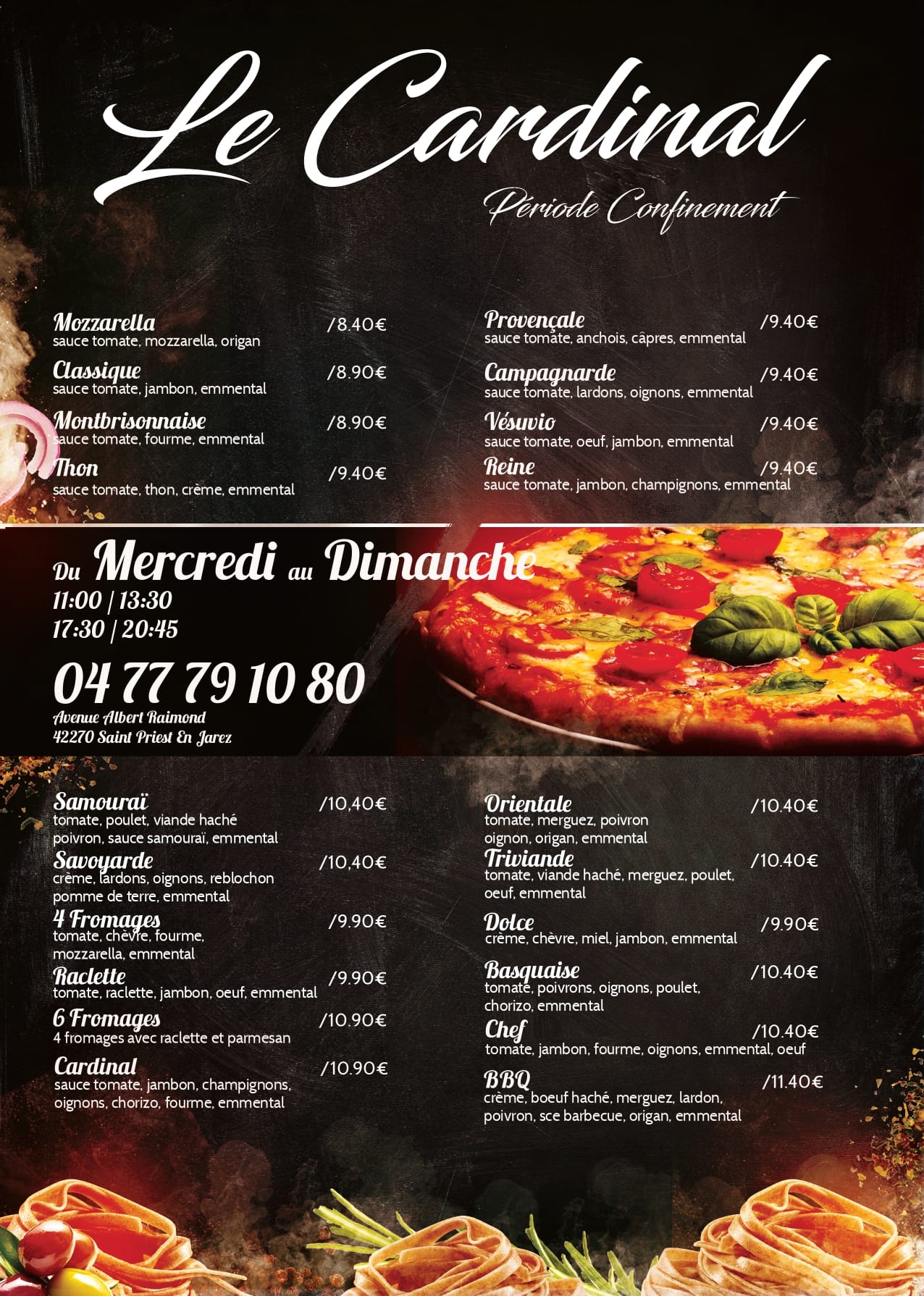 Le Cardinal

Période Confinement

Mozzarella /8.40€
sauce tomate, mozzarella, origan

Classique /8.90€
sauce tomate, jambon, emmental

Montbrisonnaise /8.90€
sauce tomate, fourme, emmental

Thon /9.40€
sauce tomate, thon, crème, emmental

Provençale /9.40€
sauce tomate, anchois, câpres, emmental

Campagnarde /9.40€
sauce tomate, lardons, oignons, emmental

Vésuvio /9.40€
sauce tomate, oeuf, jambon, emmental

Reine /9.40€
sauce tomate, jambon, champignons, emmental

Du Mercredi au Dimanche
11:00 | 13:30
17:30 | 20:45

04 77 79 10 80
Avenue Albert Raimond
42270 Saint Priest En Jarez

Samouraï /10,40€
tomate, poulet, viande haché poivron, sauce samouraï, emmental

Savoyarde /10,40€
crème, lardons, oignons, reblochon pomme de terre, emmental

4 Fromages /9.90€
tomate, chèvre, fourme, mozzarella, emmental

Raclette /9.90€
tomate, raclette, jambon, oeuf, emmental

6 Fromages /10.90€
4 fromages avec raclette et parmesan

Cardinal /10.90€
sauce tomate, jambon, champignons, oignons, chorizo, fourme, emmental

Orientale /10.40€
tomate, merguez, poivron oignon, origan, emmental

Triviande /10.40€
tomate, viande haché, merguez, poulet, oeuf, emmental

Dolce /9.90€
crème, chèvre, miel, jambon, emmental

Basquaise /10.40€
tomate, poivrons, oignons, poulet, chorizo, emmental

Chef /10.40€
tomate, jambon, fourme, oignons, emmental, oeuf

BBQ /11.40€
crème, boeuf haché, merguez, lardon, poivron, sce barbecue, origan, emmental